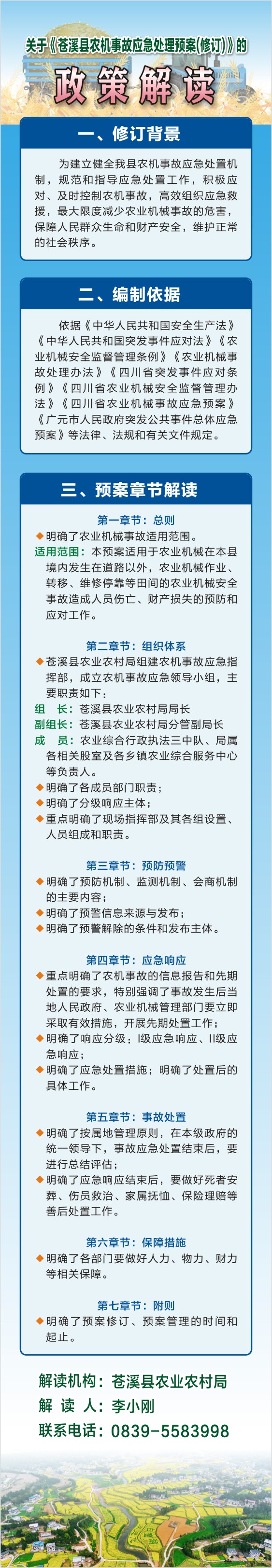 关于《苍溪县农机事故应急处理预案(修订)》的

政策解读

一、修订背景

为建立健全我县农机事故应急处置机制，规范和指导应急处置工作，积极应对、及时控制农机事故，高效组织应急救援，最大限度减少农业机械事故的危害，保障人民群众生命和财产安全，维护正常的社会秩序。

二、编制依据

依据《中华人民共和国安全生产法》《中华人民共和国突发事件应对法》《农业机械安全监督管理条例》《农业机械事故处理办法》《四川省突发事件应对条例》《四川省农业机械安全监督管理办法》《四川省农业机械事故应急预案》《广元市人民政府突发公共事件总体应急预案》等法律、法规和有关文件规定。

三、预案章节解读

第一章节：总则

◆明确了农业机械事故适用范围。

适用范围：本预案适用于农业机械在本县境内发生在道路以外，农业机械作业、转移、维修停靠等田间的农业机械安全事故造成人员伤亡、财产损失的预防和应对工作。

第二章节：组织体系

◆苍溪县农业农村局组建农机事故应急指挥部，成立农机事故应急领导小组，主要职责如下：

组　长：苍溪县农业农村局局长

副组长：苍溪县农业农村局分管副局长

成　员：农业综合行政执法三中队、局属各相关股室及各乡镇农业综合服务中心等负责人。

◆明确了各成员部门职责；

◆明确了分级响应主体；

◆重点明确了现场指挥部及其各组设置、人员组成和职责。

第三章节：预防预警

◆明确了预防机制、监测机制、会商机制的主要内容；

◆明确了预警信息来源与发布；

◆明确了预警解除的条件和发布主体。

第四章节：应急响应

◆重点明确了农机事故的信息报告和先期处置的要求，特别强调了事故发生后当地人民政府、农业机械管理部门要立即采取有效措施，开展先期处置工作；

◆明确了响应分级：I级应急响应、II级应急响应；

◆明确了应急处置措施；明确了处置后的具体工作。

第五章节：事故处置

◆明确了按属地管理原则，在本级政府的统一领导下，事故应急处置结束后，要进行总结评估；

◆明确了应急响应结束后，要做好死者安葬、伤员救治、家属抚恤、保险理赔等善后处置工作。

第六章节：保障措施

◆明确了各部门要做好人力、物力、财力等相关保障。

第七章节：附则

◆明确了预案修订、预案管理的时间和起止。

解读机构：苍溪县农业农村局

解 读 人：李小刚

联系电话：0839-5583998